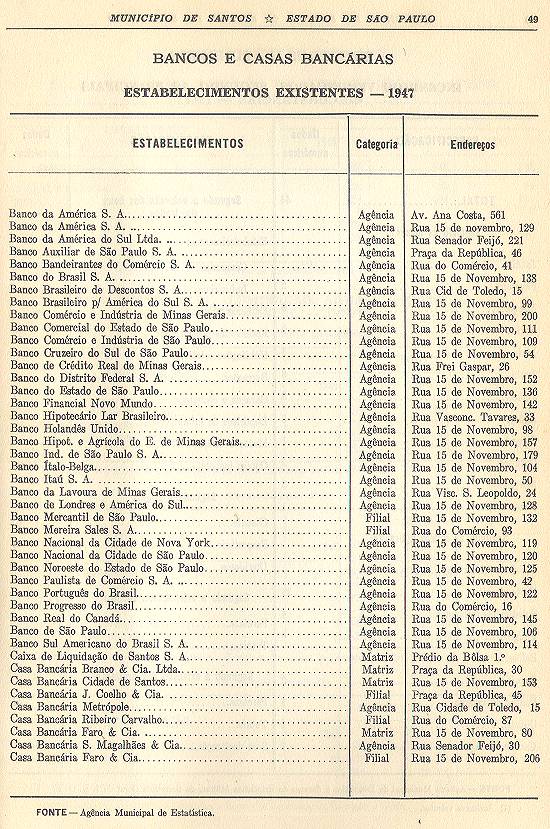 MUNICÍPIO DE SANTOS ☆ ESTADO DE SÃO PAULO 49

BANCOS E CASAS BANCÁRIAS

ESTABELECIMENTOS EXISTENTES — 1947

| ESTABELECIMENTOS | Categoria | Endereços |
|---|---|---|
| Banco da América S. A. | Agência | Av. Ana Costa, 561 |
| Banco da América S. A. | Agência | Rua 15 de novembro, 129 |
| Banco da América do Sul Ltda. | Agência | Rua Senador Feijó, 221 |
| Banco Auxiliar de São Paulo S. A. | Agência | Praça da República, 46 |
| Banco Bandeirantes do Comércio S. A. | Agência | Rua do Comércio, 41 |
| Banco do Brasil S. A. | Agência | Rua 15 de Novembro, 138 |
| Banco Brasileiro de Descontos S. A. | Agência | Rua Cid de Toledo, 15 |
| Banco Brasileiro p/ América do Sul S. A. | Agência | Rua 15 de Novembro, 99 |
| Banco Comércio e Indústria de Minas Gerais | Agência | Rua 15 de Novembro, 200 |
| Banco Comercial do Estado de São Paulo | Agência | Rua 15 de Novembro, 111 |
| Banco Comércio e Indústria de São Paulo | Agência | Rua 15 de Novembro, 109 |
| Banco Cruzeiro do Sul de São Paulo | Agência | Rua 15 de Novembro, 54 |
| Banco de Crédito Real de Minas Gerais | Agência | Rua Frei Gaspar, 26 |
| Banco do Distrito Federal S. A. | Agência | Rua 15 de Novembro, 152 |
| Banco do Estado de São Paulo | Agência | Rua 15 de Novembro, 136 |
| Banco Financial Novo Mundo | Agência | Rua 15 de Novembro, 142 |
| Banco Hipotecário Lar Brasileiro | Agência | Rua Vasconc. Tavares, 33 |
| Banco Holandês Unido | Agência | Rua 15 de Novembro, 98 |
| Banco Hipot. e Agrícola do E. de Minas Gerais | Agência | Rua 15 de Novembro, 157 |
| Banco Ind. de São Paulo S. A. | Agência | Rua 15 de Novembro, 179 |
| Banco Ítalo-Belga | Agência | Rua 15 de Novembro, 104 |
| Banco Itaú S. A. | Agência | Rua 15 de Novembro, 50 |
| Banco da Lavoura de Minas Gerais | Agência | Rua Visc. S. Leopoldo, 24 |
| Banco de Londres e América do Sul | Agência | Rua 15 de Novembro, 128 |
| Banco Mercantil de São Paulo | Filial | Rua 15 de Novembro, 132 |
| Banco Moreira Sales S. A. | Filial | Rua do Comércio, 93 |
| Banco Nacional da Cidade de Nova York | Agência | Rua 15 de Novembro, 119 |
| Banco Nacional da Cidade de São Paulo | Agência | Rua 15 de Novembro, 120 |
| Banco Noroeste do Estado de São Paulo | Agência | Rua 15 de Novembro, 125 |
| Banco Paulista de Comércio S. A. | Agência | Rua 15 de Novembro, 42 |
| Banco Português do Brasil | Agência | Rua 15 de Novembro, 122 |
| Banco Progresso do Brasil | Agência | Rua do Comércio, 16 |
| Banco Real do Canadá | Agência | Rua 15 de Novembro, 145 |
| Banco de São Paulo | Agência | Rua 15 de Novembro, 106 |
| Banco Sul Americano do Brasil S. A. | Agência | Rua 15 de Novembro, 114 |
| Caixa de Liquidação de Santos S. A. | Matriz | Prédio da Bôlsa 1.º |
| Casa Bancária Branco & Cia. Ltda. | Matriz | Praça da República, 30 |
| Casa Bancária Cidade de Santos | Matriz | Rua 15 de Novembro, 153 |
| Casa Bancária J. Coelho & Cia. | Filial | Praça da República, 45 |
| Casa Bancária Metrópole | Agência | Rua Cidade de Toledo, 15 |
| Casa Bancária Ribeiro Carvalho | Filial | Rua do Comércio, 87 |
| Casa Bancária Faro & Cia. | Matriz | Rua 15 de Novembro, 80 |
| Casa Bancária S. Magalhães & Cia. | Agência | Rua Senador Feijó, 30 |
| Casa Bancária Faro & Cia. | Filial | Rua 15 de Novembro, 206 |

FONTE — Agência Municipal de Estatística.